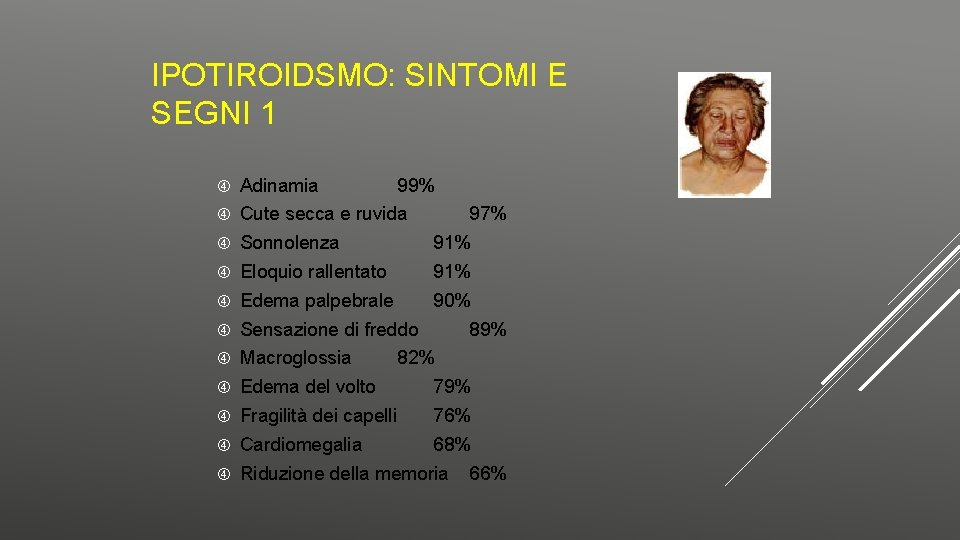 IPOTIROIDSMO: SINTOMI E SEGNI 1

④ Adinamia 99%
④ Cute secca e ruvida 97%
④ Sonnolenza 91%
④ Eloquio rallentato 91%
④ Edema palpebrale 90%
④ Sensazione di freddo 89%
④ Macroglossia 82%
④ Edema del volto 79%
④ Fragilità dei capelli 76%
④ Cardiomegalia 68%
④ Riduzione della memoria 66%